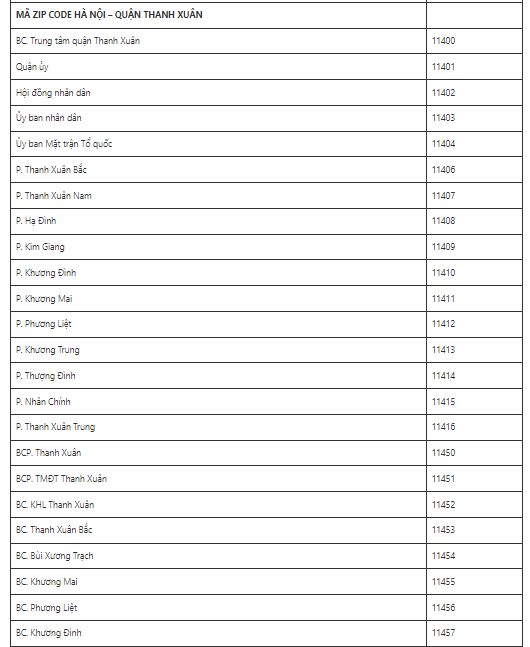 | MÃ ZIP CODE HÀ NỘI – QUẬN THANH XUÂN | |
|---|---|
| BC. Trung tâm quận Thanh Xuân | 11400 |
| Quận ủy | 11401 |
| Hội đồng nhân dân | 11402 |
| Ủy ban nhân dân | 11403 |
| Ủy ban Mặt trận Tổ quốc | 11404 |
| P. Thanh Xuân Bắc | 11406 |
| P. Thanh Xuân Nam | 11407 |
| P. Hạ Đình | 11408 |
| P. Kim Giang | 11409 |
| P. Khương Đình | 11410 |
| P. Khương Mai | 11411 |
| P. Phương Liệt | 11412 |
| P. Khương Trung | 11413 |
| P. Thượng Đình | 11414 |
| P. Nhân Chính | 11415 |
| P. Thanh Xuân Trung | 11416 |
| BCP. Thanh Xuân | 11450 |
| BCP. TMĐT Thanh Xuân | 11451 |
| BC. KHL Thanh Xuân | 11452 |
| BC. Thanh Xuân Bắc | 11453 |
| BC. Bùi Xương Trạch | 11454 |
| BC. Khương Mai | 11455 |
| BC. Phương Liệt | 11456 |
| BC. Khương Đình | 11457 |